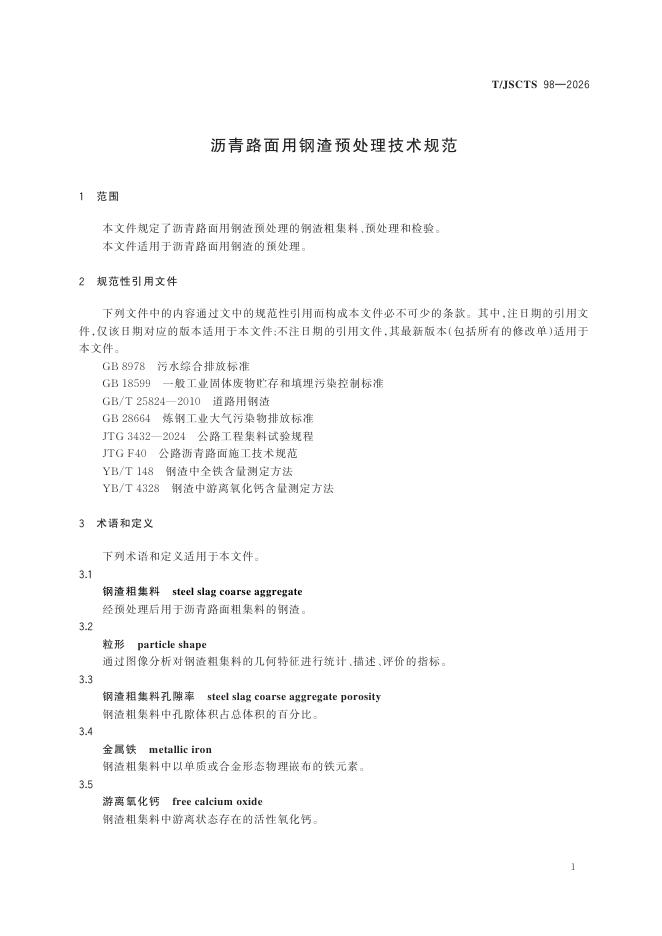 T/JSCTS 98—2026

沥青路面用钢渣预处理技术规范

1 范围

本文件规定了沥青路面用钢渣预处理的钢渣粗集料、预处理和检验。

本文件适用于沥青路面用钢渣的预处理。

2 规范性引用文件

下列文件中的内容通过文中的规范性引用而构成本文件必不可少的条款。其中，注日期的引用文件，仅该日期对应的版本适用于本文件；不注日期的引用文件，其最新版本（包括所有的修改单）适用于本文件。

GB 8978 污水综合排放标准
GB 18599 一般工业固体废物贮存和填埋污染控制标准
GB/T 25824—2010 道路用钢渣
GB 28664 炼钢工业大气污染物排放标准
JTG 3432—2024 公路工程集料试验规程
JTG F40 公路沥青路面施工技术规范
YB/T 148 钢渣中全铁含量测定方法
YB/T 4328 钢渣中游离氧化钙含量测定方法

3 术语和定义

下列术语和定义适用于本文件。

3.1
钢渣粗集料 steel slag coarse aggregate
经预处理后用于沥青路面粗集料的钢渣。

3.2
粒形 particle shape
通过图像分析对钢渣粗集料的几何特征进行统计、描述、评价的指标。

3.3
钢渣粗集料孔隙率 steel slag coarse aggregate porosity
钢渣粗集料中孔隙体积占总体积的百分比。

3.4
金属铁 metallic iron
钢渣粗集料中以单质或合金形态物理嵌布的铁元素。

3.5
游离氧化钙 free calcium oxide
钢渣粗集料中游离状态存在的活性氧化钙。

1